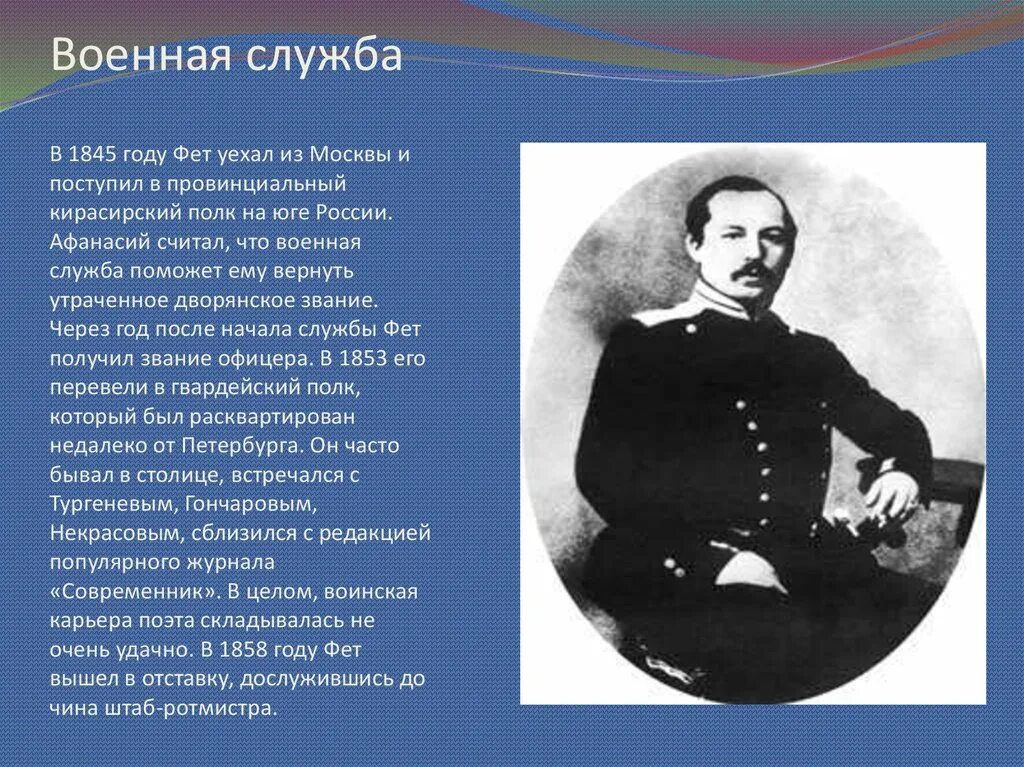 Военная служба

В 1845 году Фет уехал из Москвы и поступил в провинциальный кирасирский полк на юге России. Афанасий считал, что военная служба поможет ему вернуть утраченное дворянское звание. Через год после начала службы Фет получил звание офицера. В 1853 его перевели в гвардейский полк, который был расквартирован недалеко от Петербурга. Он часто бывал в столице, встречался с Тургеневым, Гончаровым, Некрасовым, сблизился с редакцией популярного журнала «Современник». В целом, воинская карьера поэта складывалась не очень удачно. В 1858 году Фет вышел в отставку, дослужившись до чина штаб-ротмистра.